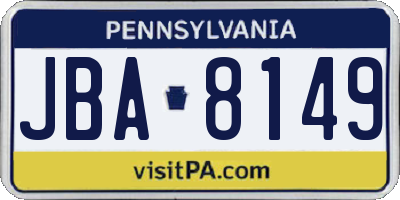 PENNSYLVANIA

JBA 8149

visitPA.com